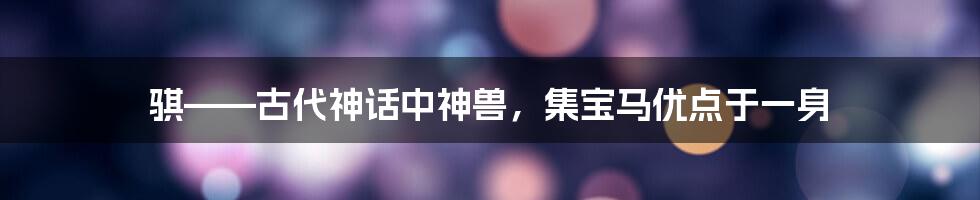 骐——古代神话中神兽，集宝马优点于一身